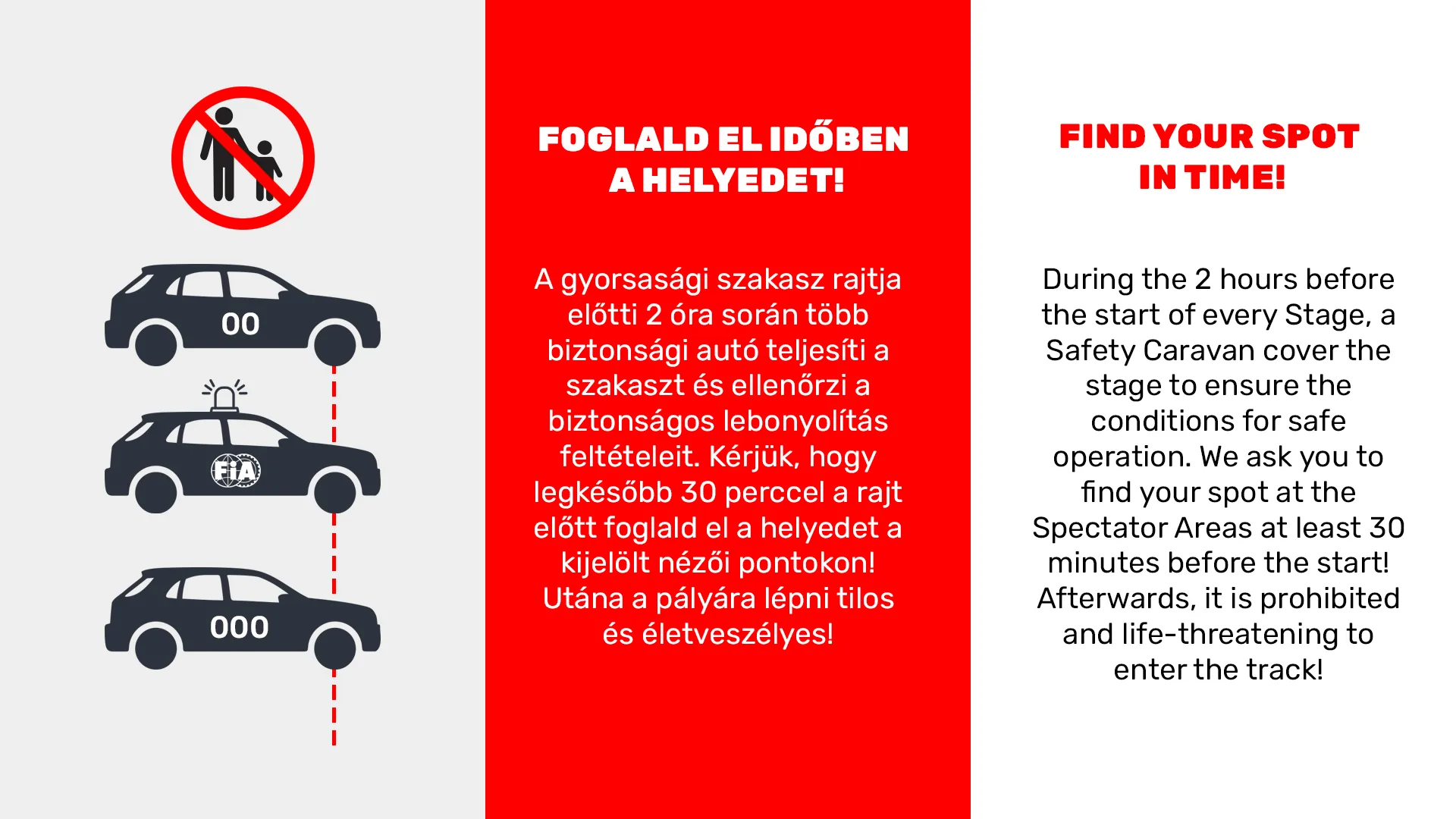 00

FIA

000

FOGLALD EL IDŐBEN A HELYEDET!

A gyorsasági szakasz rajtja előtti 2 óra során több biztonsági autó teljesíti a szakaszt és ellenőrzi a biztonságos lebonyolítás feltételeit. Kérjük, hogy legkésőbb 30 perccel a rajt előtt foglald el a helyedet a kijelölt nézői pontokon! Utána a pályára lépni tilos és életveszélyes!

FIND YOUR SPOT IN TIME!

During the 2 hours before the start of every Stage, a Safety Caravan cover the stage to ensure the conditions for safe operation. We ask you to find your spot at the Spectator Areas at least 30 minutes before the start! Afterwards, it is prohibited and life-threatening to enter the track!